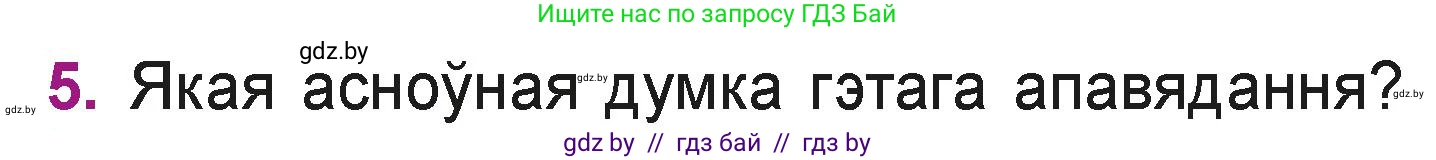 Ищите нас по запросу ГДЗ Бай

gdz.by

gdz.by 5. Якая асноўная gdz.by думка гэтага апавядання? gdz.by

gdz by // гдз бай // гдз by